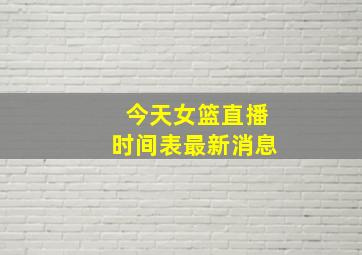 今天女篮直播
时间表最新消息